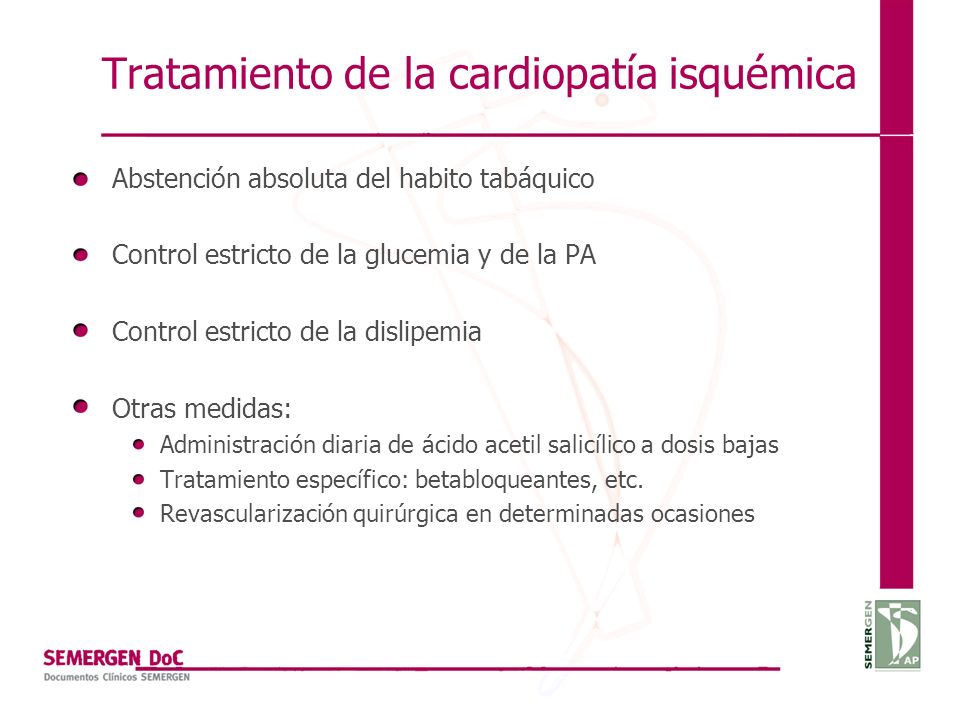 Tratamiento de la cardiopatía isquémica

Abstención absoluta del habito tabáquico

Control estricto de la glucemia y de la PA

Control estricto de la dislipemia

Otras medidas:

Administración diaria de ácido acetil salicílico a dosis bajas

Tratamiento específico: betabloqueantes, etc.

Revascularización quirúrgica en determinadas ocasiones

SEMERGEN DoC
Documentos Clínicos SEMERGEN

SEMERGEN
AP